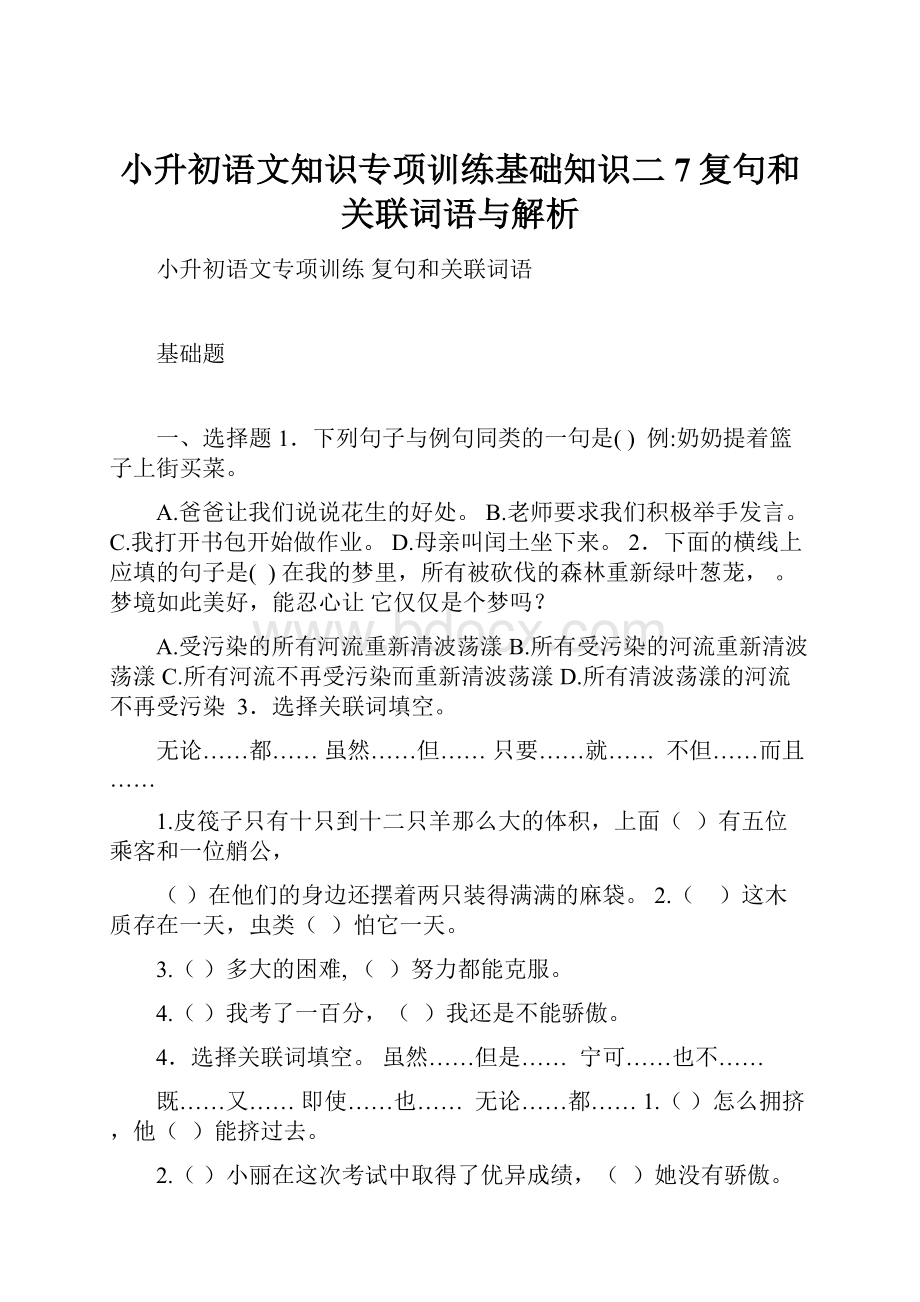 小升初语文知识专项训练基础知识二 7 复句和关联词语与解析

小升初语文专项训练 复句和关联词语

基础题

一、选择题 1．下列句子与例句同类的一句是( ) 例:奶奶提着篮子上街买菜。

A.爸爸让我们说说花生的好处。 B.老师要求我们积极举手发言。 C.我打开书包开始做作业。 D.母亲叫闰土坐下来。 2．下面的横线上应填的句子是( ) 在我的梦里，所有被砍伐的森林重新绿叶葱茏， 。梦境如此美好，能忍心让 它仅仅是个梦吗？

A.受污染的所有河流重新清波荡漾 B.所有受污染的河流重新清波荡漾 C.所有河流不再受污染而重新清波荡漾 D.所有清波荡漾的河流不再受污染 3．选择关联词填空。

无论……都…… 虽然……但…… 只要……就…… 不但……而且……

1.皮筏子只有十只到十二只羊那么大的体积，上面（ ）有五位乘客和一位艄公，

（ ）在他们的身边还摆着两只装得满满的麻袋。 2.（ ）这木质存在一天，虫类（ ）怕它一天。

3.（ ）多大的困难,（ ）努力都能克服。

4.（ ）我考了一百分，（ ）我还是不能骄傲。

4．选择关联词填空。 虽然……但是…… 宁可……也不……

既……又…… 即使……也…… 无论……都…… 1.（ ）怎么拥挤，他（ ）能挤过去。

2.（ ）小丽在这次考试中取得了优异成绩，（ ）她没有骄傲。